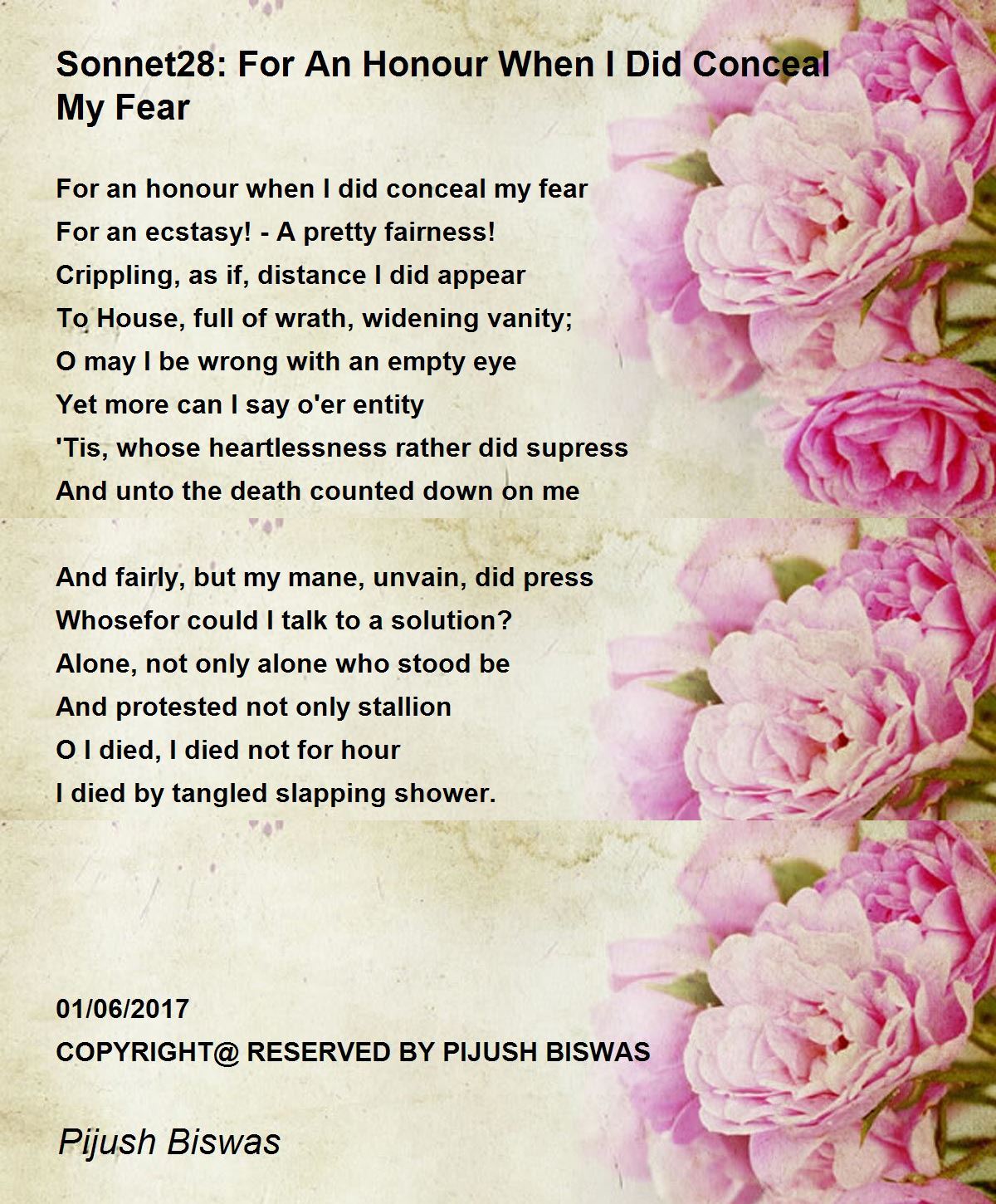 Sonnet28: For An Honour When I Did Conceal My Fear

For an honour when I did conceal my fear
For an ecstasy! - A pretty fairness!
Crippling, as if, distance I did appear
To House, full of wrath, widening vanity;
O may I be wrong with an empty eye
Yet more can I say o'er entity
'Tis, whose heartlessness rather did supress
And unto the death counted down on me

And fairly, but my mane, unvain, did press
Whosefor could I talk to a solution?
Alone, not only alone who stood be
And protested not only stallion
O I died, I died not for hour
I died by tangled slapping shower.

01/06/2017
COPYRIGHT@ RESERVED BY PIJUSH BISWAS

Pijush Biswas